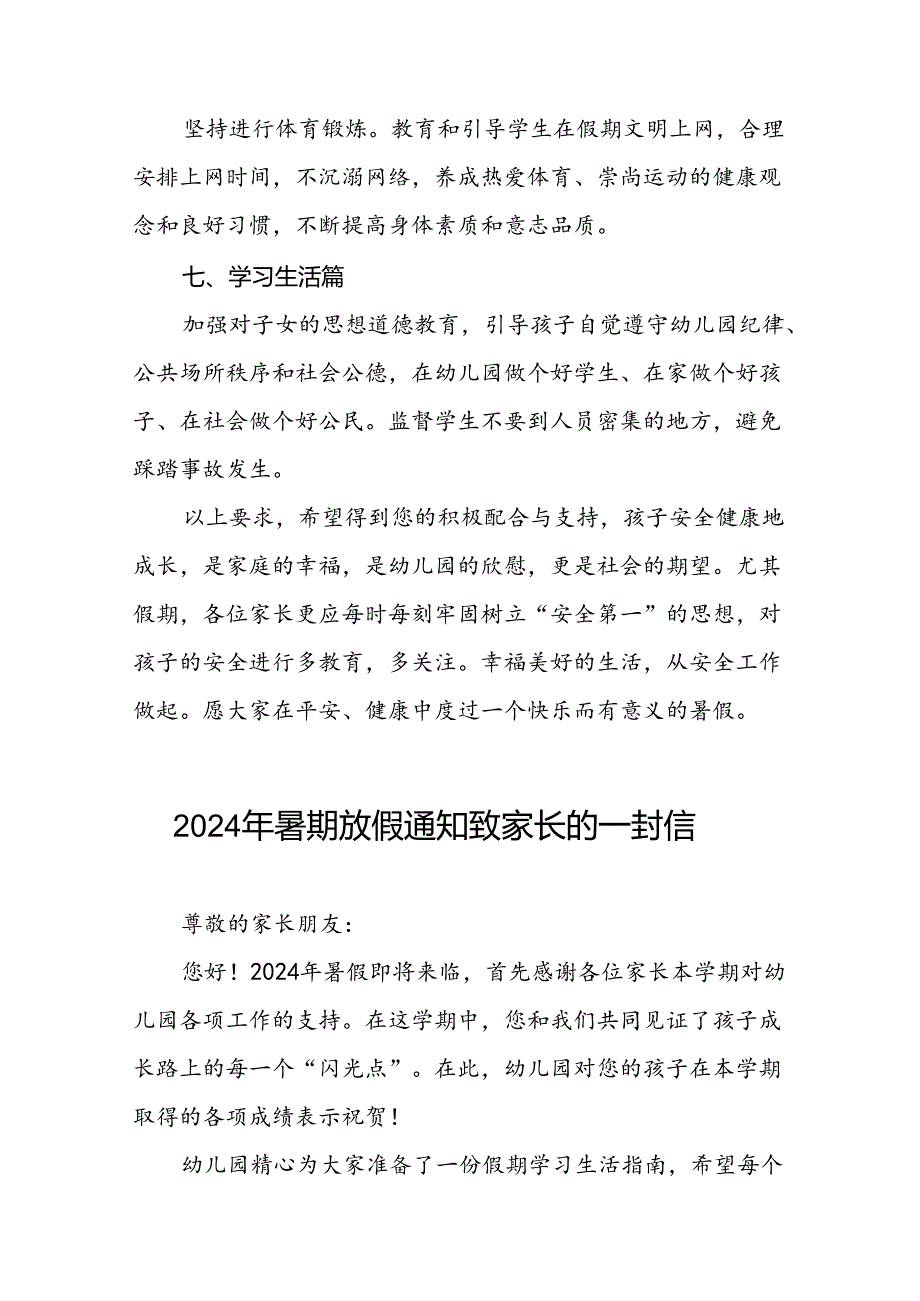 坚持进行体育锻炼。教育和引导学生在假期文明上网，合理安排上网时间，不沉溺网络，养成热爱体育、崇尚运动的健康观念和良好习惯，不断提高身体素质和意志品质。

七、学习生活篇

加强对子女的思想道德教育，引导孩子自觉遵守幼儿园纪律、公共场所秩序和社会公德，在幼儿园做个好学生、在家做个好孩子、在社会做个好公民。监督学生不要到人员密集的地方，避免踩踏事故发生。

以上要求，希望得到您的积极配合与支持，孩子安全健康地成长，是家庭的幸福，是幼儿园的欣慰，更是社会的期望。尤其假期，各位家长更应每时每刻牢固树立“安全第一”的思想，对孩子的安全进行多教育，多关注。幸福美好的生活，从安全工作做起。愿大家在平安、健康中度过一个快乐而有意义的暑假。

2024年暑期放假通知致家长的一封信

尊敬的家长朋友：

您好！2024年暑假即将来临，首先感谢各位家长本学期对幼儿园各项工作的支持。在这学期中，您和我们共同见证了孩子成长路上的每一个“闪光点”。在此，幼儿园对您的孩子在本学期取得的各项成绩表示祝贺！

幼儿园精心为大家准备了一份假期学习生活指南，希望每个